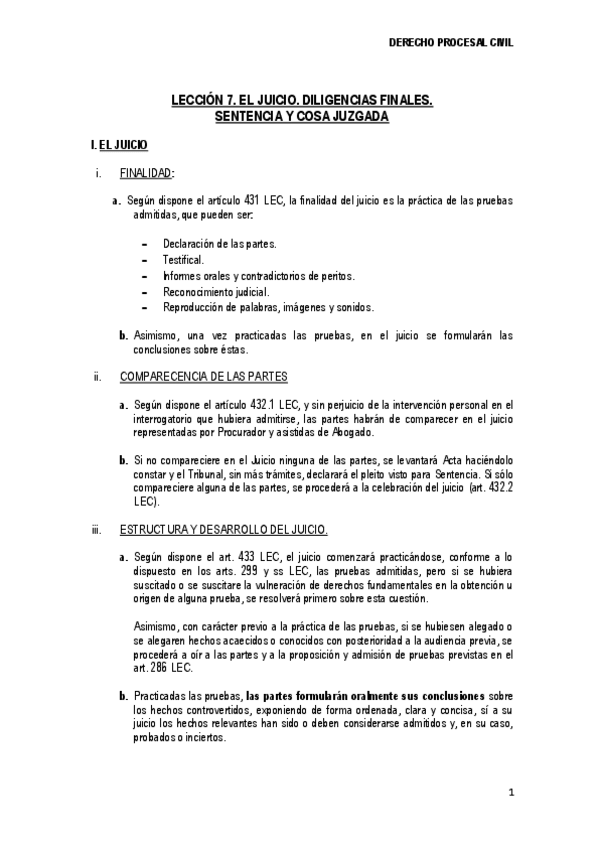 DERECHO PROCESAL CIVIL

LECCIÓN 7. EL JUICIO. DILIGENCIAS FINALES. SENTENCIA Y COSA JUZGADA

I. EL JUICIO

i. FINALIDAD:

a. Según dispone el artículo 431 LEC, la finalidad del juicio es la práctica de las pruebas admitidas, que pueden ser:

– Declaración de las partes.
– Testifical.
– Informes orales y contradictorios de peritos.
– Reconocimiento judicial.
– Reproducción de palabras, imágenes y sonidos.

b. Asimismo, una vez practicadas las pruebas, en el juicio se formularán las conclusiones sobre éstas.

ii. COMPARECENCIA DE LAS PARTES

a. Según dispone el artículo 432.1 LEC, y sin perjuicio de la intervención personal en el interrogatorio que hubiera admitirse, las partes habrán de comparecer en el juicio representadas por Procurador y asistidas de Abogado.

b. Si no compareciere en el Juicio ninguna de las partes, se levantará Acta haciéndolo constar y el Tribunal, sin más trámites, declarará el pleito visto para Sentencia. Si sólo compareciere alguna de las partes, se procederá a la celebración del juicio (art. 432.2 LEC).

iii. ESTRUCTURA Y DESARROLLO DEL JUICIO.

a. Según dispone el art. 433 LEC, el juicio comenzará practicándose, conforme a lo dispuesto en los arts. 299 y ss LEC, las pruebas admitidas, pero si se hubiera suscitado o se suscitare la vulneración de derechos fundamentales en la obtención u origen de alguna prueba, se resolverá primero sobre esta cuestión.

Asimismo, con carácter previo a la práctica de las pruebas, si se hubiesen alegado o se alegaren hechos acaecidos o conocidos con posterioridad a la audiencia previa, se procederá a oír a las partes y a la proposición y admisión de pruebas previstas en el art. 286 LEC.

b. Practicadas las pruebas, las partes formularán oralmente sus conclusiones sobre los hechos controvertidos, exponiendo de forma ordenada, clara y concisa, sí a su juicio los hechos relevantes han sido o deben considerarse admitidos y, en su caso, probados o inciertos.

1